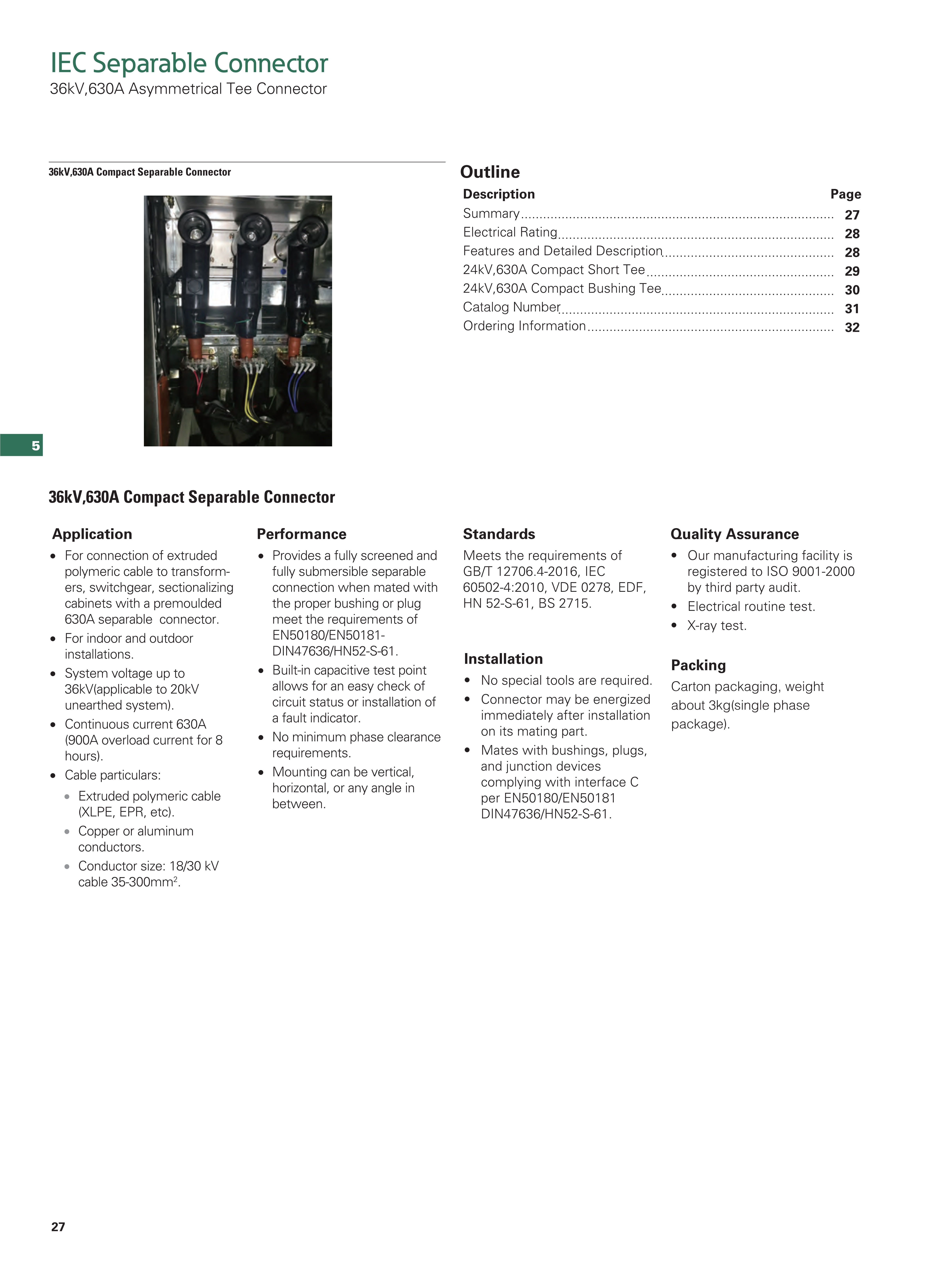 IEC Separable Connector
36kV,630A Asymmetrical Tee Connector

36kV,630A Compact Separable Connector

Outline

| Description | Page |
|---|---|
| Summary | 27 |
| Electrical Rating | 28 |
| Features and Detailed Description | 28 |
| 24kV,630A Compact Short Tee | 29 |
| 24kV,630A Compact Bushing Tee | 30 |
| Catalog Number | 31 |
| Ordering Information | 32 |

5

36kV,630A Compact Separable Connector

Application
• For connection of extruded polymeric cable to transformers, switchgear, sectionalizing cabinets with a premoulded 630A separable connector.
• For indoor and outdoor installations.
• System voltage up to 36kV(applicable to 20kV unearthed system).
• Continuous current 630A (900A overload current for 8 hours).
• Cable particulars:
• Extruded polymeric cable (XLPE, EPR, etc).
• Copper or aluminum conductors.
• Conductor size: 18/30 kV cable 35-300mm$^2$.

Performance
• Provides a fully screened and fully submersible separable connection when mated with the proper bushing or plug meet the requirements of EN50180/EN50181-DIN47636/HN52-S-61.
• Built-in capacitive test point allows for an easy check of circuit status or installation of a fault indicator.
• No minimum phase clearance requirements.
• Mounting can be vertical, horizontal, or any angle in between.

Standards
Meets the requirements of GB/T 12706.4-2016, IEC 60502-4:2010, VDE 0278, EDF, HN 52-S-61, BS 2715.

Installation
• No special tools are required.
• Connector may be energized immediately after installation on its mating part.
• Mates with bushings, plugs, and junction devices complying with interface C per EN50180/EN50181 DIN47636/HN52-S-61.

Quality Assurance
• Our manufacturing facility is registered to ISO 9001-2000 by third party audit.
• Electrical routine test.
• X-ray test.

Packing
Carton packaging, weight about 3kg(single phase package).

27